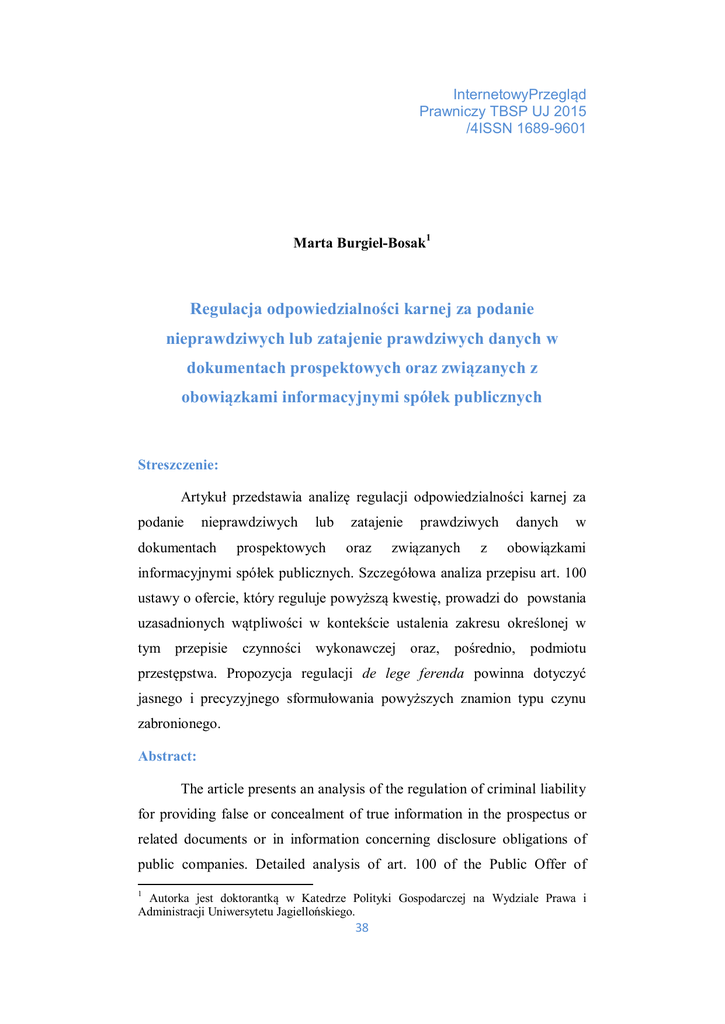 InternetowyPrzegląd Prawniczy TBSP UJ 2015 /4ISSN 1689-9601

Marta Burgiel-Bosak$^1$

Regulacja odpowiedzialności karnej za podanie nieprawdziwych lub zatajenie prawdziwych danych w dokumentach prospektowych oraz związanych z obowiązkami informacyjnymi spółek publicznych

Streszczenie:

Artykuł przedstawia analizę regulacji odpowiedzialności karnej za podanie nieprawdziwych lub zatajenie prawdziwych danych w dokumentach prospektowych oraz związanych z obowiązkami informacyjnymi spółek publicznych. Szczegółowa analiza przepisu art. 100 ustawy o ofercie, który reguluje powyższą kwestię, prowadzi do powstania uzasadnionych wątpliwości w kontekście ustalenia zakresu określonej w tym przepisie czynności wykonawczej oraz, pośrednio, podmiotu przestępstwa. Propozycja regulacji de lege ferenda powinna dotyczyć jasnego i precyzyjnego sformułowania powyższych znamion typu czynu zabronionego.

Abstract:

The article presents an analysis of the regulation of criminal liability for providing false or concealment of true information in the prospectus or related documents or in information concerning disclosure obligations of public companies. Detailed analysis of art. 100 of the Public Offer of

$^1$ Autorka jest doktorantką w Katedrze Polityki Gospodarczej na Wydziale Prawa i Administracji Uniwersytetu Jagiellońskiego.

38